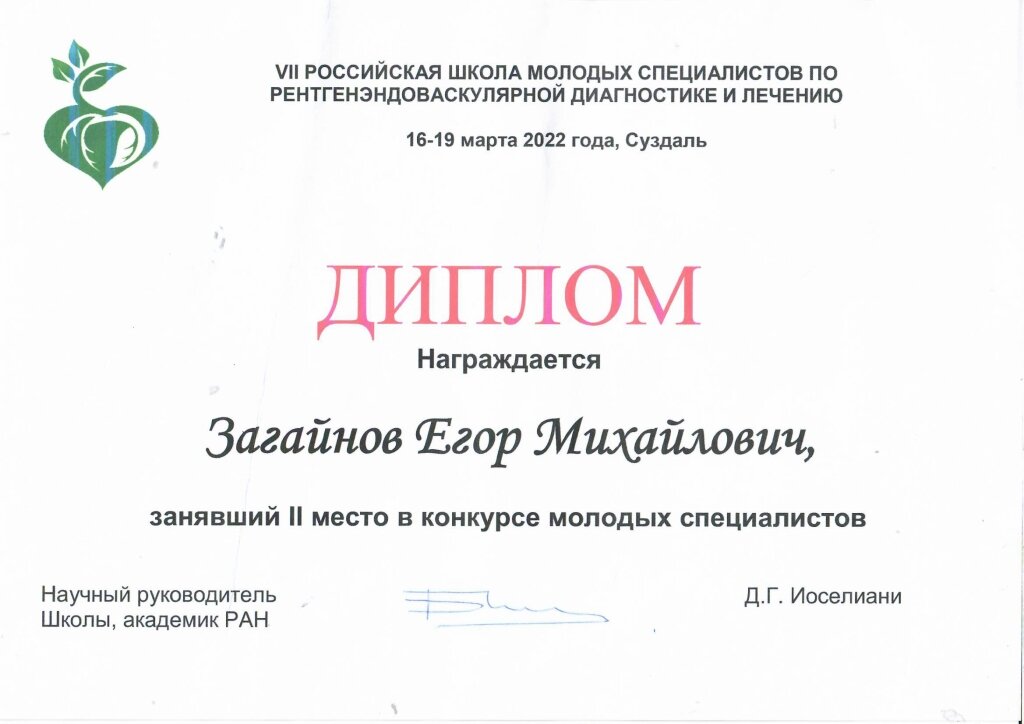 VII РОССИЙСКАЯ ШКОЛА МОЛОДЫХ СПЕЦИАЛИСТОВ ПО РЕНТГЕНЭНДОВАСКУЛЯРНОЙ ДИАГНОСТИКЕ И ЛЕЧЕНИЮ

16-19 марта 2022 года, Суздаль

ДИПЛОМ

Награждается

Загайнов Егор Михайлович,

занявший II место в конкурсе молодых специалистов

Научный руководитель Школы, академик РАН

Д.Г. Иоселиани